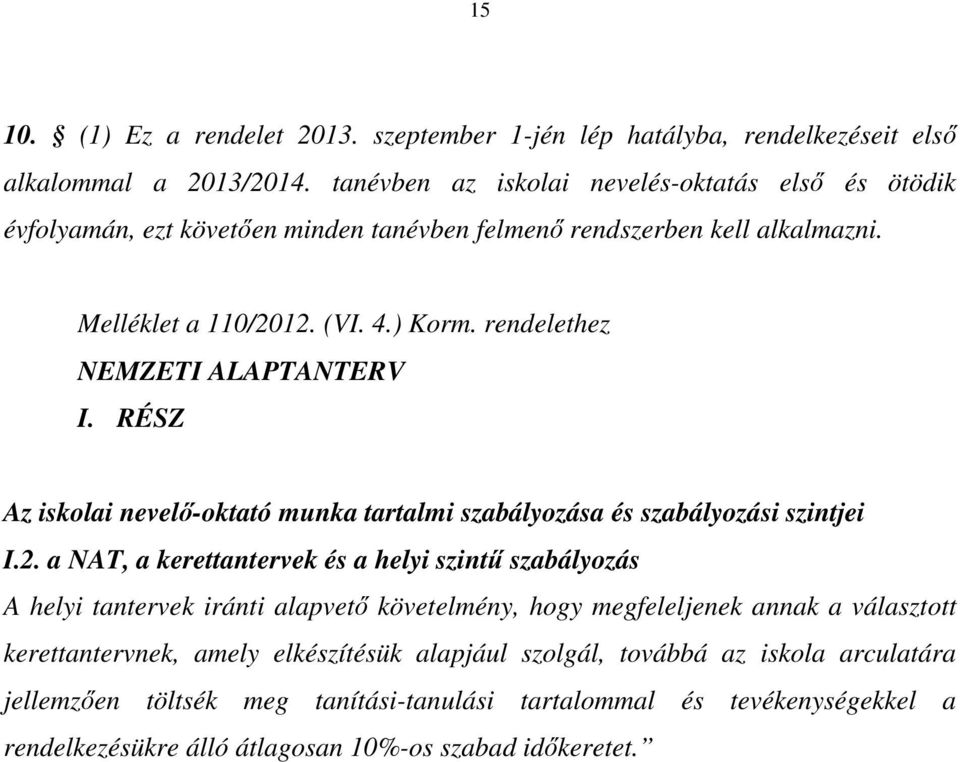 15

10. § (1) Ez a rendelet 2013. szeptember 1-jén lép hatályba, rendelkezéseit első alkalommal a 2013/2014. tanévben az iskolai nevelés-oktatás első és ötödik évfolyamán, ezt követően minden tanévben felmenő rendszerben kell alkalmazni.

Melléklet a 110/2012. (VI. 4.) Korm. rendelethez

NEMZETI ALAPTANTERV

I. RÉSZ

Az iskolai nevelő-oktató munka tartalmi szabályozása és szabályozási szintjei

I.2. a NAT, a kerettantervek és a helyi szintű szabályozás

A helyi tantervek iránti alapvető követelmény, hogy megfeleljenek annak a választott kerettantervnek, amely elkészítésük alapjául szolgál, továbbá az iskola arculatára jellemzően töltsék meg tanítási-tanulási tartalommal és tevékenységekkel a rendelkezésükre álló átlagosan 10%-os szabad időkeretet.”